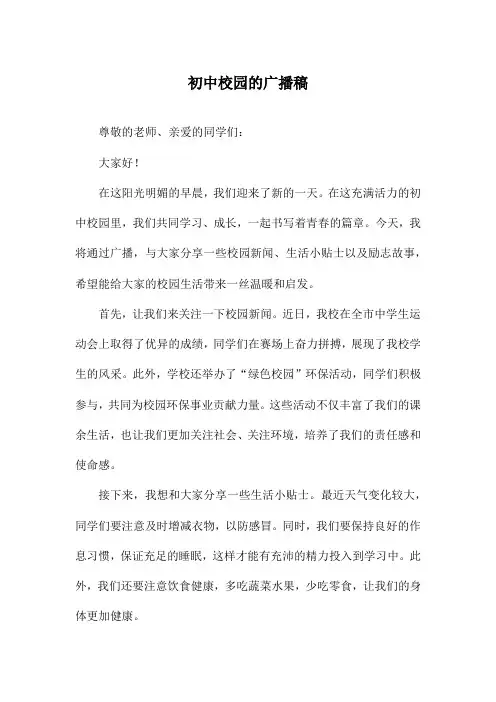 初中校园的广播稿

尊敬的老师、亲爱的同学们：

大家好！

在这阳光明媚的早晨，我们迎来了新的一天。在这充满活力的初中校园里，我们共同学习、成长，一起书写着青春的篇章。今天，我将通过广播，与大家分享一些校园新闻、生活小贴士以及励志故事，希望能给大家的校园生活带来一丝温暖和启发。

首先，让我们来关注一下校园新闻。近日，我校在全市中学生运动会上取得了优异的成绩，同学们在赛场上奋力拼搏，展现了我校学生的风采。此外，学校还举办了“绿色校园”环保活动，同学们积极参与，共同为校园环保事业贡献力量。这些活动不仅丰富了我们的课余生活，也让我们更加关注社会、关注环境，培养了我们的责任感和使命感。

接下来，我想和大家分享一些生活小贴士。最近天气变化较大，同学们要注意及时增减衣物，以防感冒。同时，我们要保持良好的作息习惯，保证充足的睡眠，这样才能有充沛的精力投入到学习中。此外，我们还要注意饮食健康，多吃蔬菜水果，少吃零食，让我们的身体更加健康。